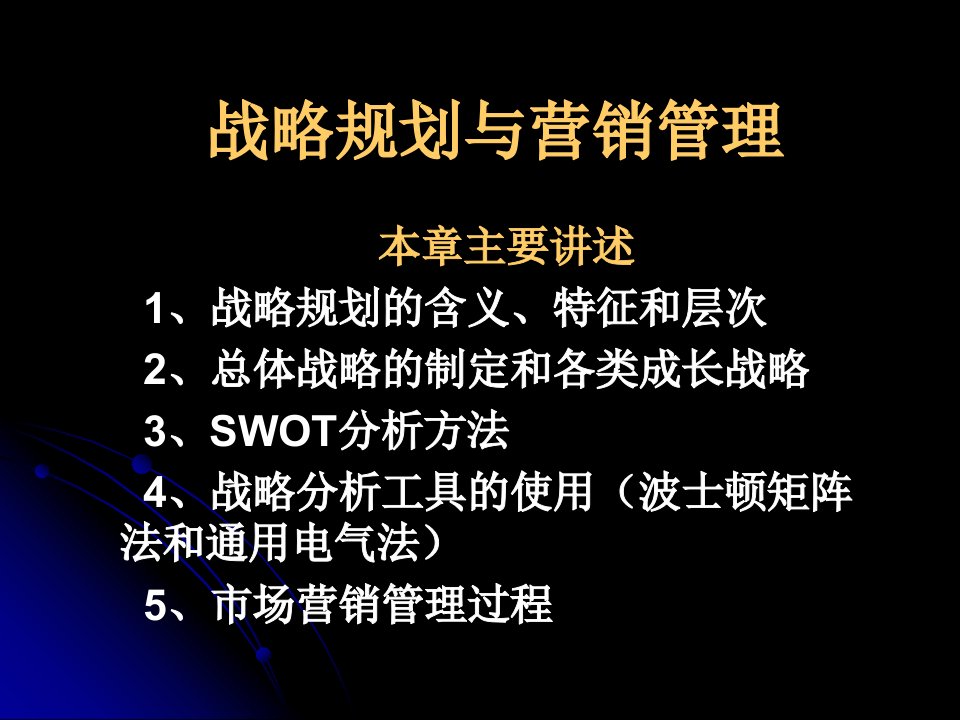 战略规划与营销管理

本章主要讲述

1、战略规划的含义、特征和层次

2、总体战略的制定和各类成长战略

3、SWOT分析方法

4、战略分析工具的使用（波士顿矩阵法和通用电气法）

5、市场营销管理过程